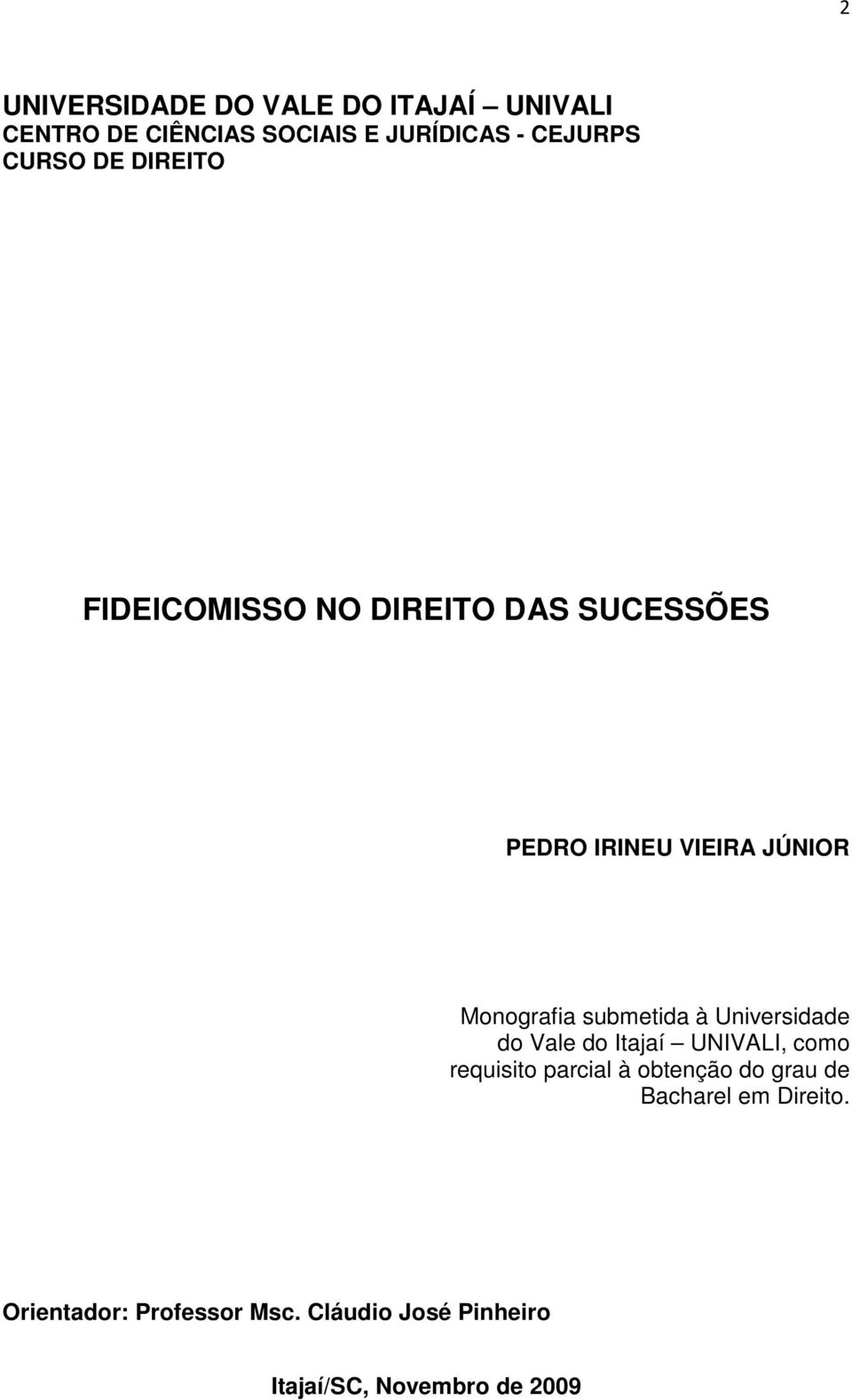 2

UNIVERSIDADE DO VALE DO ITAJAÍ – UNIVALI
CENTRO DE CIÊNCIAS SOCIAIS E JURÍDICAS - CEJURPS
CURSO DE DIREITO

FIDEICOMISSO NO DIREITO DAS SUCESSÕES

PEDRO IRINEU VIEIRA JÚNIOR

Monografia submetida à Universidade do Vale do Itajaí – UNIVALI, como requisito parcial à obtenção do grau de Bacharel em Direito.

Orientador: Professor Msc. Cláudio José Pinheiro

Itajaí/SC, Novembro de 2009